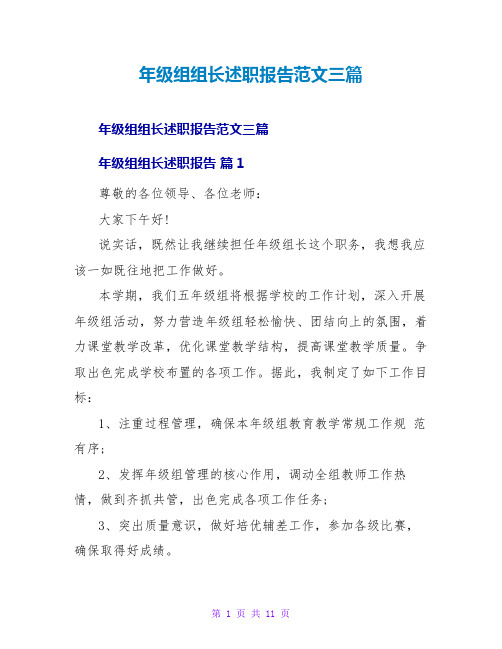 年级组组长述职报告范文三篇

年级组组长述职报告范文三篇

年级组组长述职报告 篇 1

尊敬的各位领导、各位老师：

大家下午好！

说实话，既然让我继续担任年级组长这个职务，我想我应该一如既往地把工作做好。

本学期，我们五年级组将根据学校的工作计划，深入开展年级组活动，努力营造年级组轻松愉快、团结向上的氛围，着力课堂教学改革，优化课堂教学结构，提高课堂教学质量。争取出色完成学校布置的各项工作。据此，我制定了如下工作目标：

1、注重过程管理，确保本年级组教育教学常规工作规 范有序；

2、发挥年级组管理的核心作用，调动全组教师工作热情，做到齐抓共管，出色完成各项工作任务；

3、突出质量意识，做好培优辅差工作，参加各级比赛，确保取得好成绩。

第 1 页 共 11 页